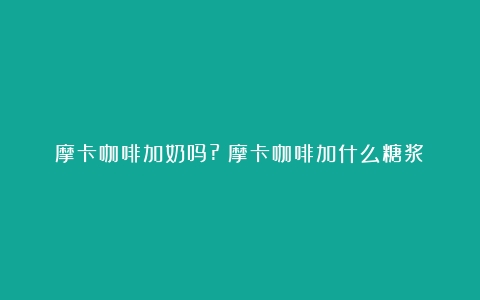 摩卡咖啡加奶吗？摩卡咖啡加什么糖浆